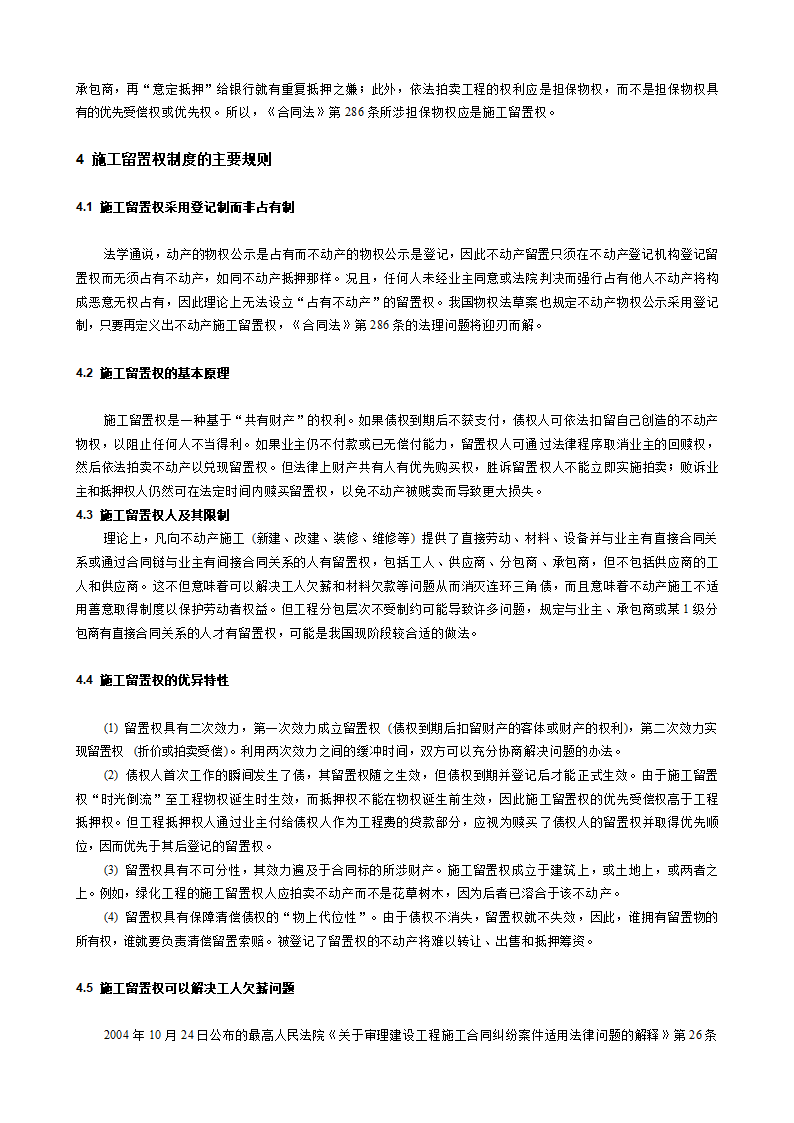 承包商，再“意定抵押”给银行就有重复抵押之嫌；此外，依法拍卖工程的权利应是担保物权，而不是担保物权具有的优先受偿权或优先权。所以，《合同法》第 286 条所涉担保物权应是施工留置权。

4 施工留置权制度的主要规则

4.1 施工留置权采用登记制而非占有制

法学通说，动产的物权公示是占有而不动产的物权公示是登记，因此不动产留置只须在不动产登记机构登记留置权而无须占有不动产，如同不动产抵押那样。况且，任何人未经业主同意或法院判决而强行占有他人不动产将构成恶意无权占有，因此理论上无法设立“占有不动产”的留置权。我国物权法草案也规定不动产物权公示采用登记制，只要再定义出不动产施工留置权，《合同法》第 286 条的法理问题将迎刃而解。

4.2 施工留置权的基本原理

施工留置权是一种基于“共有财产”的权利。如果债权到期后不获支付，债权人可依法扣留自己创造的不动产物权，以阻止任何人不当得利。如果业主仍不付款或已无偿付能力，留置权人可通过法律程序取消业主的回赎权，然后依法拍卖不动产以兑现留置权。但法律上财产共有人有优先购买权，胜诉留置权人不能立即实施拍卖；败诉业主和抵押权人仍然可在法定时间内赎买留置权，以免不动产被贱卖而导致更大损失。

4.3 施工留置权人及其限制

理论上，凡向不动产施工（新建、改建、装修、维修等）提供了直接劳动、材料、设备并与业主有直接合同关系或通过合同链与业主有间接合同关系的人有留置权，包括工人、供应商、分包商、承包商，但不包括供应商的工人和供应商。这不但意味着可以解决工人欠薪和材料欠款等问题从而消灭连环三角债，而且意味着不动产施工不适用善意取得制度以保护劳动者权益。但工程分包层次不受制约可能导致许多问题，规定与业主、承包商或某 1 级分包商有直接合同关系的人才有留置权，可能是我国现阶段较合适的做法。

4.4 施工留置权的优异特性

(1) 留置权具有二次效力，第一次效力成立留置权（债权到期后扣留财产的客体或财产的权利），第二次效力实现留置权（折价或拍卖受偿）。利用两次效力之间的缓冲时间，双方可以充分协商解决问题的办法。

(2) 债权人首次工作的瞬间发生了债，其留置权随之生效，但债权到期并登记后才能正式生效。由于施工留置权“时光倒流”至工程物权诞生时生效，而抵押权不能在物权诞生前生效，因此施工留置权的优先受偿权高于工程抵押权。但工程抵押权人通过业主付给债权人作为工程费的贷款部分，应视为赎买了债权人的留置权并取得优先顺位，因而优先于其后登记的留置权。

(3) 留置权具有不可分性，其效力遍及于合同标的所涉财产。施工留置权成立于建筑上，或土地上，或两者之上。例如，绿化工程的施工留置权人应拍卖不动产而不是花草树木，因为后者已溶合于该不动产。

(4) 留置权具有保障清偿债权的“物上代位性”。由于债权不消失，留置权就不失效，因此，谁拥有留置物的所有权，谁就要负责清偿留置索赔。被登记了留置权的不动产将难以转让、出售和抵押筹资。

4.5 施工留置权可以解决工人欠薪问题

2004 年 10 月 24 日公布的最高人民法院《关于审理建设工程施工合同纠纷案件适用法律问题的解释》第 26 条